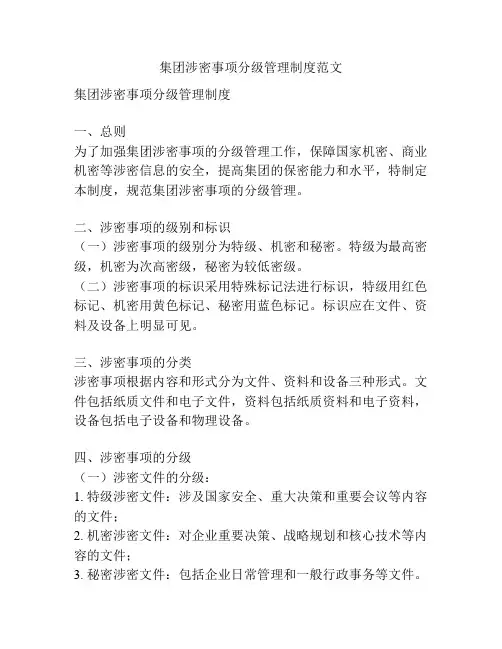 集团涉密事项分级管理制度范文

集团涉密事项分级管理制度

一、总则
为了加强集团涉密事项的分级管理工作，保障国家机密、商业机密等涉密信息的安全，提高集团的保密能力和水平，特制定本制度，规范集团涉密事项的分级管理。

二、涉密事项的级别和标识
（一）涉密事项的级别分为特级、机密和秘密。特级为最高密级，机密为次高密级，秘密为较低密级。
（二）涉密事项的标识采用特殊标记法进行标识，特级用红色标记、机密用黄色标记、秘密用蓝色标记。标识应在文件、资料及设备上明显可见。

三、涉密事项的分类
涉密事项根据内容和形式分为文件、资料和设备三种形式。文件包括纸质文件和电子文件，资料包括纸质资料和电子资料，设备包括电子设备和物理设备。

四、涉密事项的分级
（一）涉密文件的分级：
1. 特级涉密文件：涉及国家安全、重大决策和重要会议等内容的文件；
2. 机密涉密文件：对企业重要决策、战略规划和核心技术等内容的文件；
3. 秘密涉密文件：包括企业日常管理和一般行政事务等文件。